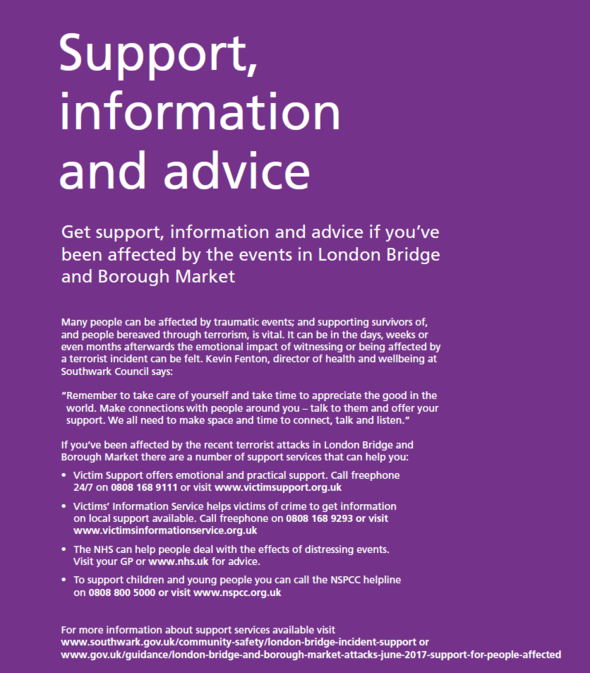 Support, information and advice

Get support, information and advice if you've been affected by the events in London Bridge and Borough Market

Many people can be affected by traumatic events; and supporting survivors of, and people bereaved through terrorism, is vital. It can be in the days, weeks or even months afterwards the emotional impact of witnessing or being affected by a terrorist incident can be felt. Kevin Fenton, director of health and wellbeing at Southwark Council says:

"Remember to take care of yourself and take time to appreciate the good in the world. Make connections with people around you – talk to them and offer your support. We all need to make space and time to connect, talk and listen."

If you've been affected by the recent terrorist attacks in London Bridge and Borough Market there are a number of support services that can help you:

• Victim Support offers emotional and practical support. Call freephone 24/7 on 0808 168 9111 or visit www.victimsupport.org.uk

• Victims' Information Service helps victims of crime to get information on local support available. Call freephone on 0808 168 9293 or visit www.victimsinformationservice.org.uk

• The NHS can help people deal with the effects of distressing events. Visit your GP or www.nhs.uk for advice.

• To support children and young people you can call the NSPCC helpline on 0808 800 5000 or visit www.nspcc.org.uk

For more information about support services available visit www.southwark.gov.uk/community-safety/london-bridge-incident-support or www.gov.uk/guidance/london-bridge-and-borough-market-attacks-june-2017-support-for-people-affected